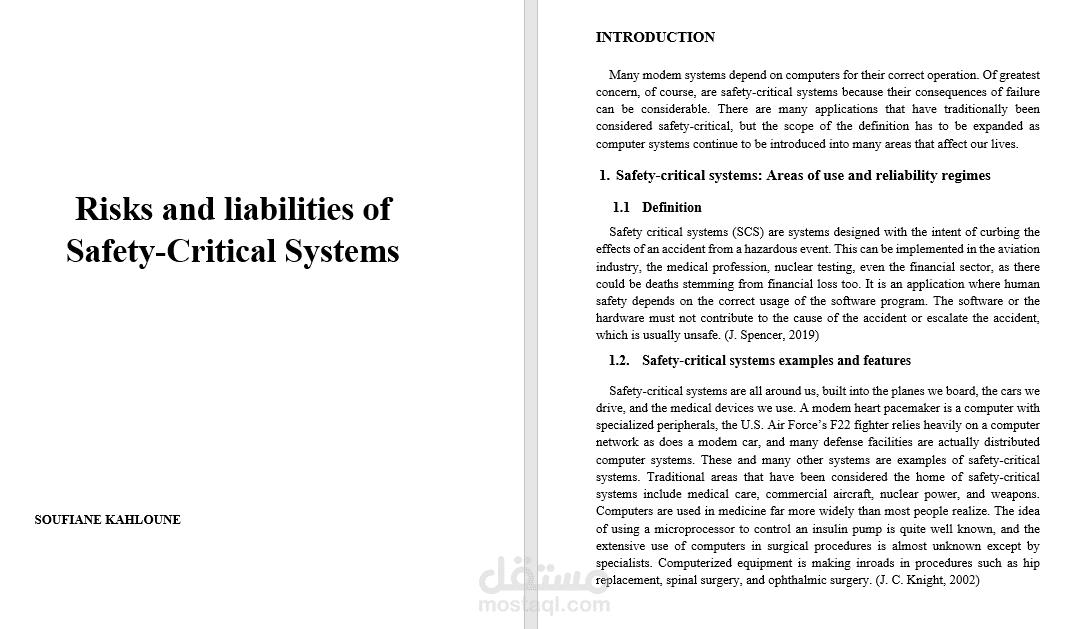 Risks and liabilities of Safety-Critical Systems

SOUFIANE KAHLOUNE

INTRODUCTION

Many modem systems depend on computers for their correct operation. Of greatest concern, of course, are safety-critical systems because their consequences of failure can be considerable. There are many applications that have traditionally been considered safety-critical, but the scope of the definition has to be expanded as computer systems continue to be introduced into many areas that affect our lives.

1. Safety-critical systems: Areas of use and reliability regimes

1.1 Definition

Safety critical systems (SCS) are systems designed with the intent of curbing the effects of an accident from a hazardous event. This can be implemented in the aviation industry, the medical profession, nuclear testing, even the financial sector, as there could be deaths stemming from financial loss too. It is an application where human safety depends on the correct usage of the software program. The software or the hardware must not contribute to the cause of the accident or escalate the accident, which is usually unsafe. (J. Spencer, 2019)

1.2. Safety-critical systems examples and features

Safety-critical systems are all around us, built into the planes we board, the cars we drive, and the medical devices we use. A modem heart pacemaker is a computer with specialized peripherals, the U.S. Air Force's F22 fighter relies heavily on a computer network as does a modem car, and many defense facilities are actually distributed computer systems. These and many other systems are examples of safety-critical systems. Traditional areas that have been considered the home of safety-critical systems include medical care, commercial aircraft, nuclear power, and weapons. Computers are used in medicine far more widely than most people realize. The idea of using a microprocessor to control an insulin pump is quite well known, and the extensive use of computers in surgical procedures is almost unknown except by specialists. Computerized equipment is making inroads in procedures such as hip replacement, spinal surgery, and ophthalmic surgery. (J. C. Knight, 2002)

مستقل
mostaql.com